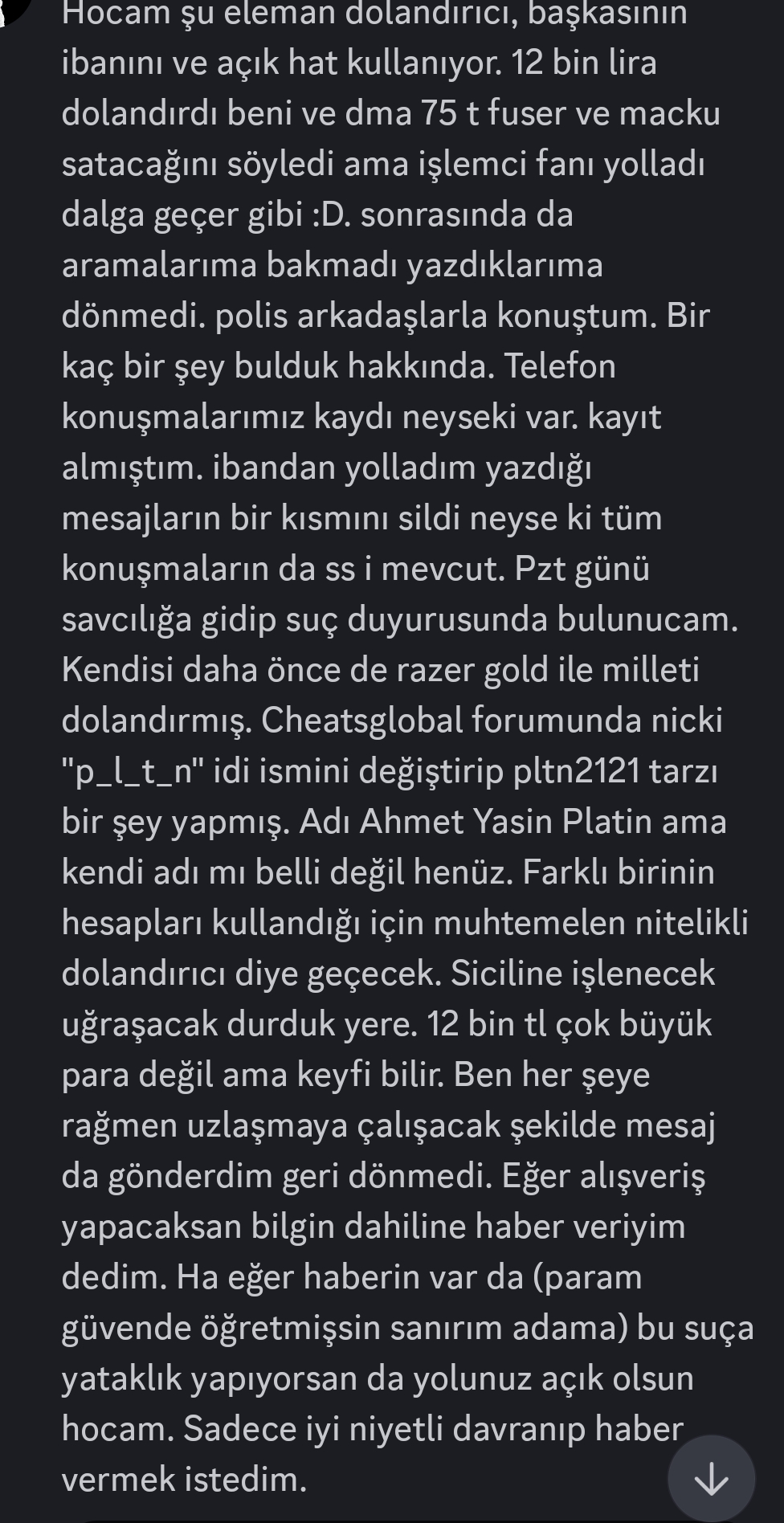 Hocam şu eleman dolandırıcı, başkasının ibanını ve açık hat kullanıyor. 12 bin lira dolandırdı beni ve dma 75 t fuser ve macku satacağını söyledi ama işlemci fanı yolladı dalga geçer gibi :D. sonrasında da aramalarıma bakmadı yazdıklarıma dönmedi. polis arkadaşlarla konuştum. Bir kaç bir şey bulduk hakkında. Telefon konuşmalarımız kaydı neyseki var. kayıt almıştım. ibandan yolladım yazdığı mesajların bir kısmını sildi neyse ki tüm konuşmaların da ss i mevcut. Pzt günü savcılığa gidip suç duyurusunda bulunucam. Kendisi daha önce de razer gold ile milleti dolandırmış. Cheatsglobal forumunda nicki "p_l_t_n" idi ismini değiştirip pltn2121 tarzı bir şey yapmış. Adı Ahmet Yasin Platin ama kendi adı mı belli değil henüz. Farklı birinin hesapları kullandığı için muhtemelen nitelikli dolandırıcı diye geçecek. Siciline işlenecek uğraşacak durduk yere. 12 bin tl çok büyük para değil ama keyfi bilir. Ben her şeye rağmen uzlaşmaya çalışacak şekilde mesaj da gönderdim geri dönmedi. Eğer alışveriş yapacaksan bilgin dahiline haber veriyim dedim. Ha eğer haberin var da (param güvende öğretmişsin sanırım adama) bu suça yataklık yapıyorsan da yolunuz açık olsun hocam. Sadece iyi niyetli davranıp haber vermek istedim.